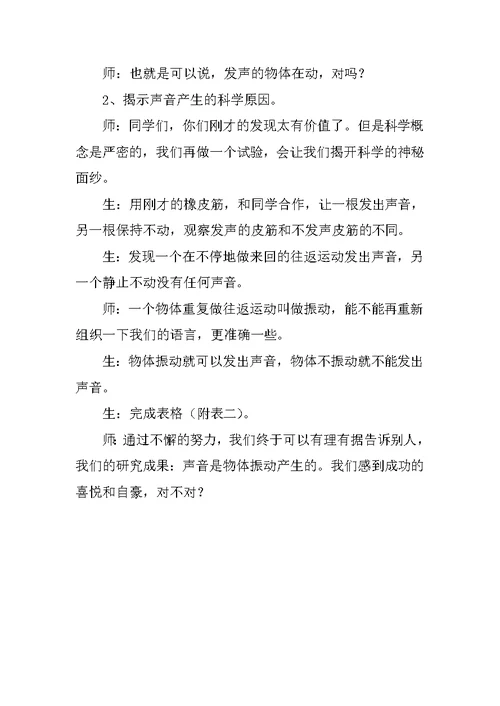 师：也就是可以说，发声的物体在动，对吗？

2、揭示声音产生的科学原因。

师：同学们，你们刚才的发现太有价值了。但是科学概念是严密的，我们再做一个试验，会让我们揭开科学的神秘面纱。

生：用刚才的橡皮筋，和同学合作，让一根发出声音，另一根保持不动，观察发声的皮筋和不发声皮筋的不同。

生：发现一个在不停地做来回的往返运动发出声音，另一个静止不动没有任何声音。

师：一个物体重复做往返运动叫做振动，能不能再重新组织一下我们的语言，更准确一些。

生：物体振动就可以发出声音，物体不振动就不能发出声音。

生：完成表格（附表二）。

师：通过不懈的努力，我们终于可以有理有据告诉别人，我们的研究成果：声音是物体振动产生的。我们感到成功的喜悦和自豪，对不对？